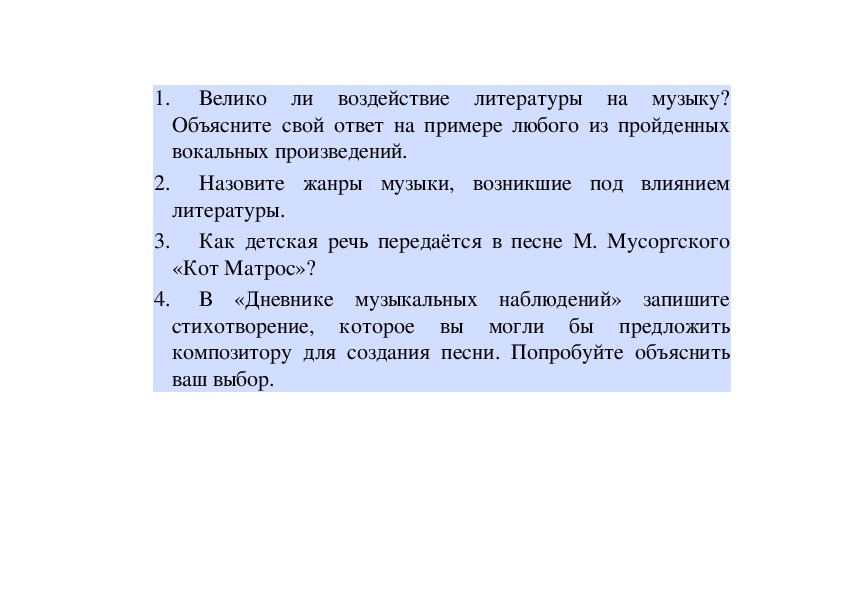 1. Велико ли воздействие литературы на музыку? Объясните свой ответ на примере любого из пройденных вокальных произведений.

2. Назовите жанры музыки, возникшие под влиянием литературы.

3. Как детская речь передаётся в песне М. Мусоргского «Кот Матрос»?

4. В «Дневнике музыкальных наблюдений» запишите стихотворение, которое вы могли бы предложить композитору для создания песни. Попробуйте объяснить ваш выбор.